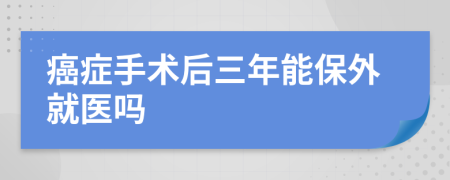 癌症手术后三年能保外就医吗